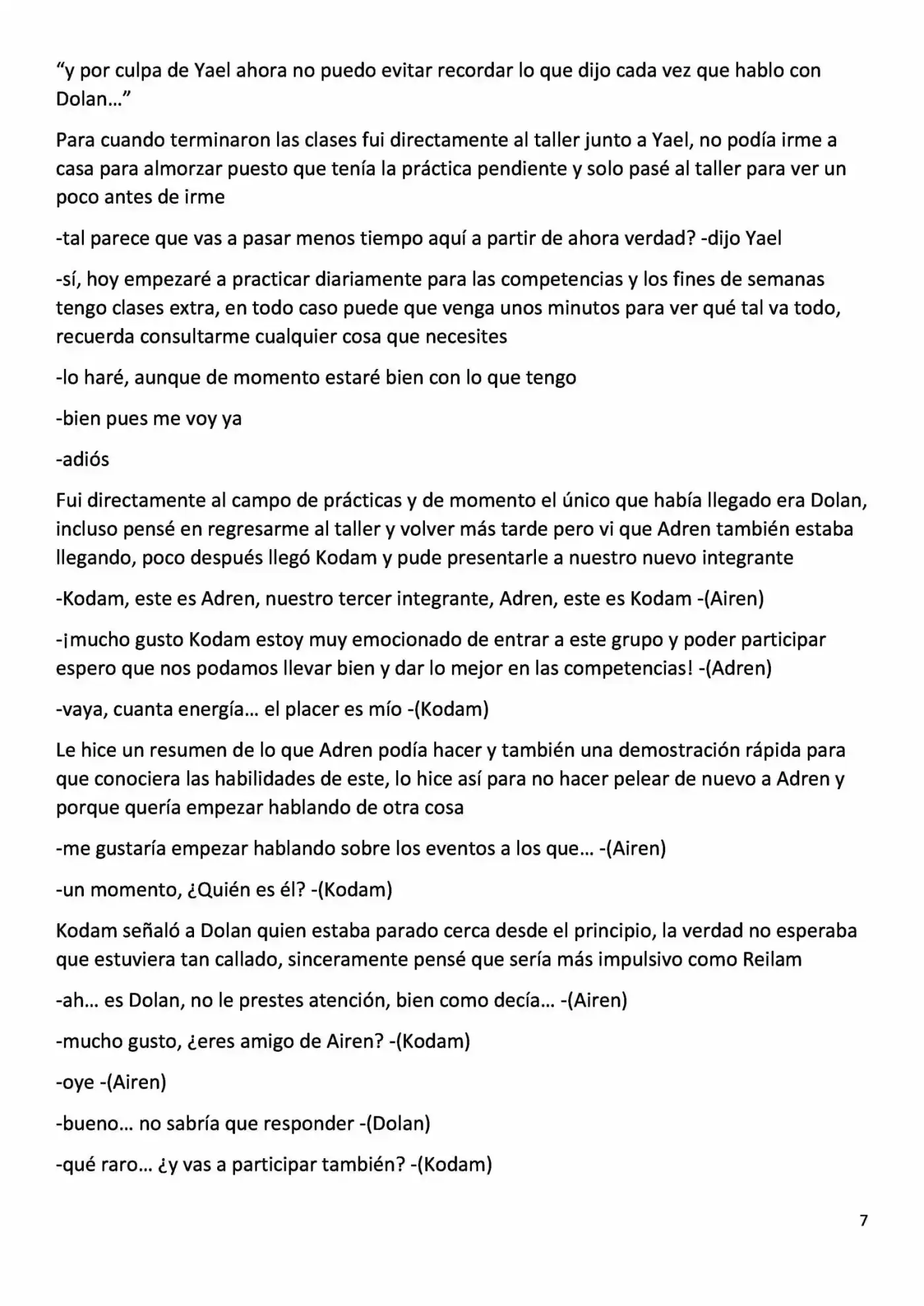 "y por culpa de Yael ahora no puedo evitar recordar lo que dijo cada vez que hablo con Dolan..."

Para cuando terminaron las clases fui directamente al taller junto a Yael, no podía irme a casa para almorzar puesto que tenía la práctica pendiente y solo pasé al taller para ver un poco antes de irme

-tal parece que vas a pasar menos tiempo aquí a partir de ahora verdad? -dijo Yael

-sí, hoy empezaré a practicar diariamente para las competencias y los fines de semanas tengo clases extra, en todo caso puede que venga unos minutos para ver qué tal va todo, recuerda consultarme cualquier cosa que necesites

-lo haré, aunque de momento estaré bien con lo que tengo

-bien pues me voy ya

-adiós

Fui directamente al campo de prácticas y de momento el único que había llegado era Dolan, incluso pensé en regresarme al taller y volver más tarde pero vi que Adren también estaba llegando, poco después llegó Kodam y pude presentarle a nuestro nuevo integrante

-Kodam, este es Adren, nuestro tercer integrante, Adren, este es Kodam -(Airen)

-¡mucho gusto Kodam estoy muy emocionado de entrar a este grupo y poder participar espero que nos podamos llevar bien y dar lo mejor en las competencias! -(Adren)

-vaya, cuanta energía... el placer es mío -(Kodam)

Le hice un resumen de lo que Adren podía hacer y también una demostración rápida para que conociera las habilidades de este, lo hice así para no hacer pelear de nuevo a Adren y porque quería empezar hablando de otra cosa

-me gustaría empezar hablando sobre los eventos a los que... -(Airen)

-un momento, ¿Quién es él? -(Kodam)

Kodam señaló a Dolan quien estaba parado cerca desde el principio, la verdad no esperaba que estuviera tan callado, sinceramente pensé que sería más impulsivo como Reilam

-ah... es Dolan, no le prestes atención, bien como decía... -(Airen)

-mucho gusto, ¿eres amigo de Airen? -(Kodam)

-oye -(Airen)

-bueno... no sabría que responder -(Dolan)

-qué raro... ¿y vas a participar también? -(Kodam)

7